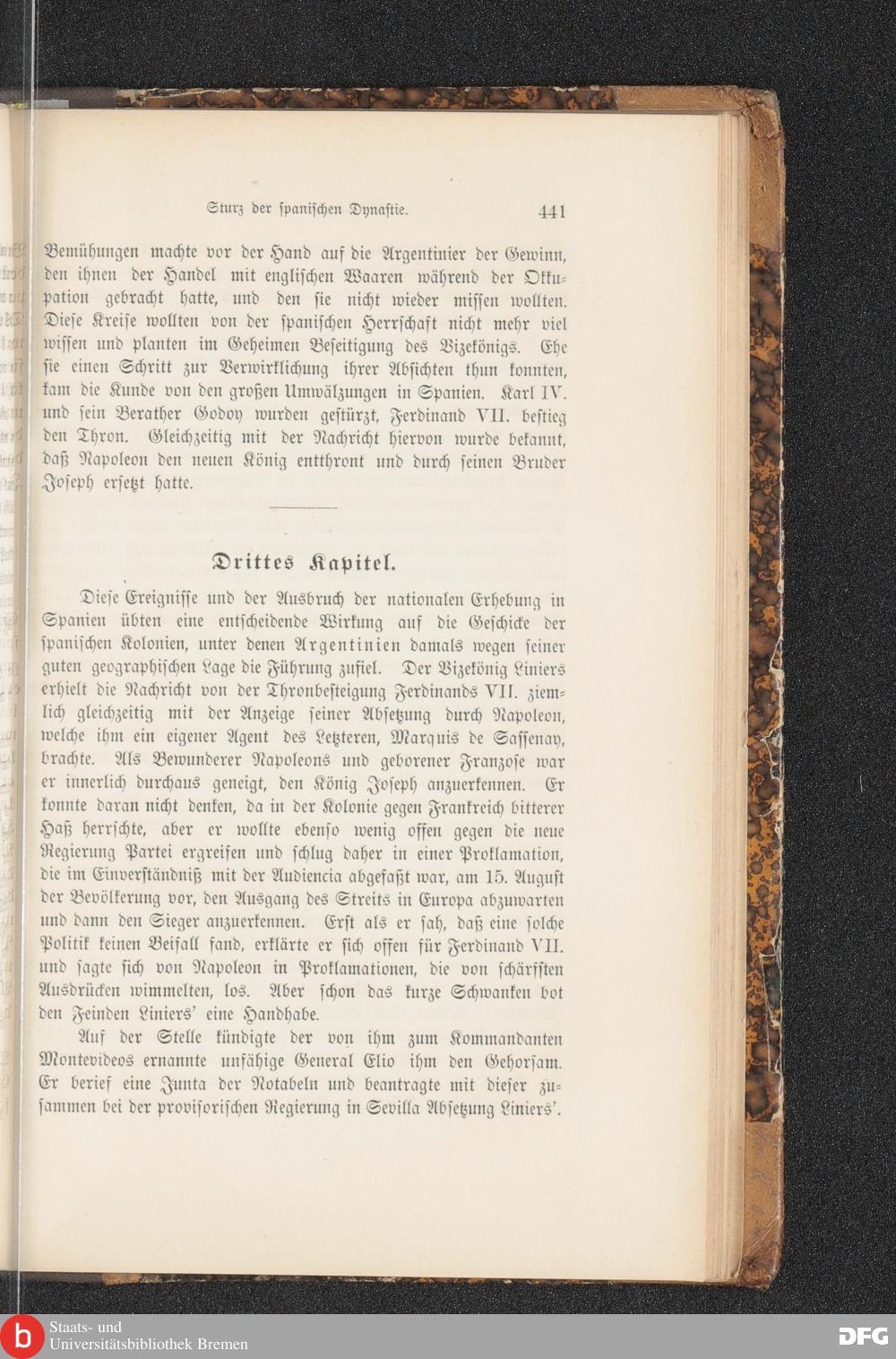 Sturz der spanischen Dynastie. 441

Bemühungen machte vor der Hand auf die Argentinier der Gewinn, den ihnen der Handel mit englischen Waaren während der Okkupation gebracht hatte, und den sie nicht wieder missen wollten. Diese Kreise wollten von der spanischen Herrschaft nicht mehr viel wissen und planten im Geheimen Beseitigung des Vizekönigs. Ehe sie einen Schritt zur Verwirklichung ihrer Absichten thun konnten, kam die Kunde von den großen Umwälzungen in Spanien. Karl IV. und sein Berather Godoy wurden gestürzt, Ferdinand VII. bestieg den Thron. Gleichzeitig mit der Nachricht hiervon wurde bekannt, daß Napoleon den neuen König entthront und durch seinen Bruder Joseph ersetzt hatte.

Drittes Kapitel.

Diese Ereignisse und der Ausbruch der nationalen Erhebung in Spanien übten eine entscheidende Wirkung auf die Geschicke der spanischen Kolonien, unter denen Argentinien damals wegen seiner guten geographischen Lage die Führung zufiel. Der Vizekönig Liniers erhielt die Nachricht von der Thronbesteigung Ferdinands VII. ziemlich gleichzeitig mit der Anzeige seiner Absetzung durch Napoleon, welche ihm ein eigener Agent des Letzteren, Marquis de Sassenay, brachte. Als Bewunderer Napoleons und geborener Franzose war er innerlich durchaus geneigt, den König Joseph anzuerkennen. Er konnte daran nicht denken, da in der Kolonie gegen Frankreich bitterer Haß herrschte, aber er wollte ebenso wenig offen gegen die neue Regierung Partei ergreifen und schlug daher in einer Proklamation, die im Einverständniß mit der Audiencia abgefaßt war, am 15. August der Bevölkerung vor, den Ausgang des Streits in Europa abzuwarten und dann den Sieger anzuerkennen. Erst als er sah, daß eine solche Politik keinen Beifall fand, erklärte er sich offen für Ferdinand VII. und sagte sich von Napoleon in Proklamationen, die von schärfsten Ausdrücken wimmelten, los. Aber schon das kurze Schwanken bot den Feinden Liniers' eine Handhabe.

Auf der Stelle kündigte der von ihm zum Kommandanten Montevideos ernannte unfähige General Elio ihm den Gehorsam. Er berief eine Junta der Notabeln und beantragte mit dieser zusammen bei der provisorischen Regierung in Sevilla Absetzung Liniers'.

Staats- und Universitätsbibliothek Bremen
DFG